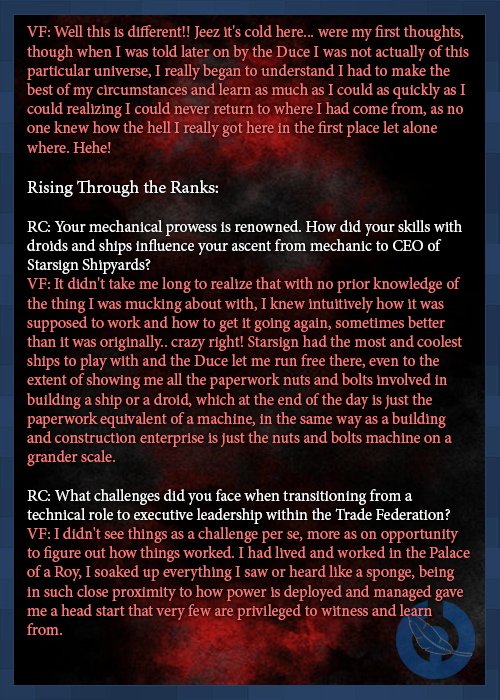 VF: Well this is different!! Jeez it's cold here... were my first thoughts, though when I was told later on by the Duce I was not actually of this particular universe, I really began to understand I had to make the best of my circumstances and learn as much as I could as quickly as I could realizing I could never return to where I had come from, as no one knew how the hell I really got here in the first place let alone where. Hehe!

Rising Through the Ranks:

RC: Your mechanical prowess is renowned. How did your skills with droids and ships influence your ascent from mechanic to CEO of Starsign Shipyards?
VF: It didn't take me long to realize that with no prior knowledge of the thing I was mucking about with, I knew intuitively how it was supposed to work and how to get it going again, sometimes better than it was originally.. crazy right! Starsign had the most and coolest ships to play with and the Duce let me run free there, even to the extent of showing me all the paperwork nuts and bolts involved in building a ship or a droid, which at the end of the day is just the paperwork equivalent of a machine, in the same way as a building and construction enterprise is just the nuts and bolts machine on a grander scale.

RC: What challenges did you face when transitioning from a technical role to executive leadership within the Trade Federation?
VF: I didn't see things as a challenge per se, more as on opportunity to figure out how things worked. I had lived and worked in the Palace of a Roy, I soaked up everything I saw or heard like a sponge, being in such close proximity to how power is deployed and managed gave me a head start that very few are privileged to witness and learn from.